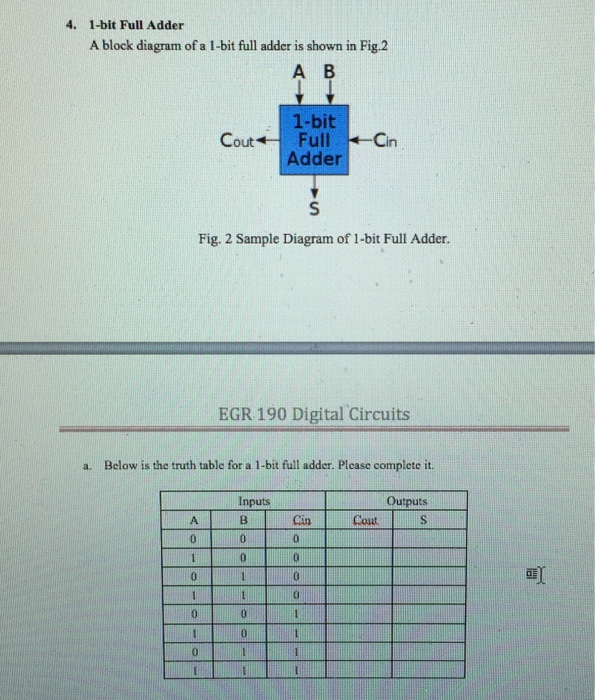 4. 1-bit Full Adder

A block diagram of a 1-bit full adder is shown in Fig.2

A B

Cout

1-bit Full Adder

Cin

S

Fig. 2 Sample Diagram of 1-bit Full Adder.

EGR 190 Digital Circuits

a. Below is the truth table for a 1-bit full adder. Please complete it.

| Inputs | | | Outputs | |
|---|---|---|---|---|
| A | B | Cin | Cout | S |
| 0 | 0 | 0 | | |
| 1 | 0 | 0 | | |
| 0 | 1 | 0 | | |
| 1 | 1 | 0 | | |
| 0 | 0 | 1 | | |
| 1 | 0 | 1 | | |
| 0 | 1 | 1 | | |
| 1 | 1 | 1 | | |